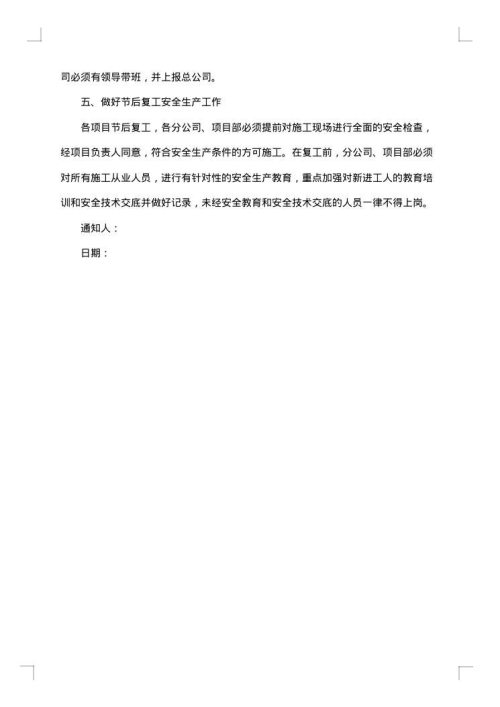 司必须有领导带班，并上报总公司。

五、做好节后复工安全生产工作

各项目节后复工，各分公司、项目部必须提前对施工现场进行全面的安全检查，经项目负责人同意，符合安全生产条件的方可施工。在复工前，分公司、项目部必须对所有施工从业人员，进行有针对性的安全生产教育，重点加强对新进工人的教育培训和安全技术交底并做好记录，未经安全教育和安全技术交底的人员一律不得上岗。

通知人：

日期：